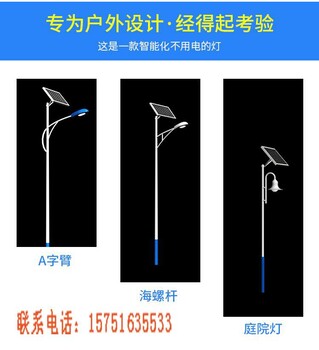 专为户外设计·经得起考验

这是一款智能化不用电的灯

A字臂

海螺杆

庭院灯

联系电话：15751635533